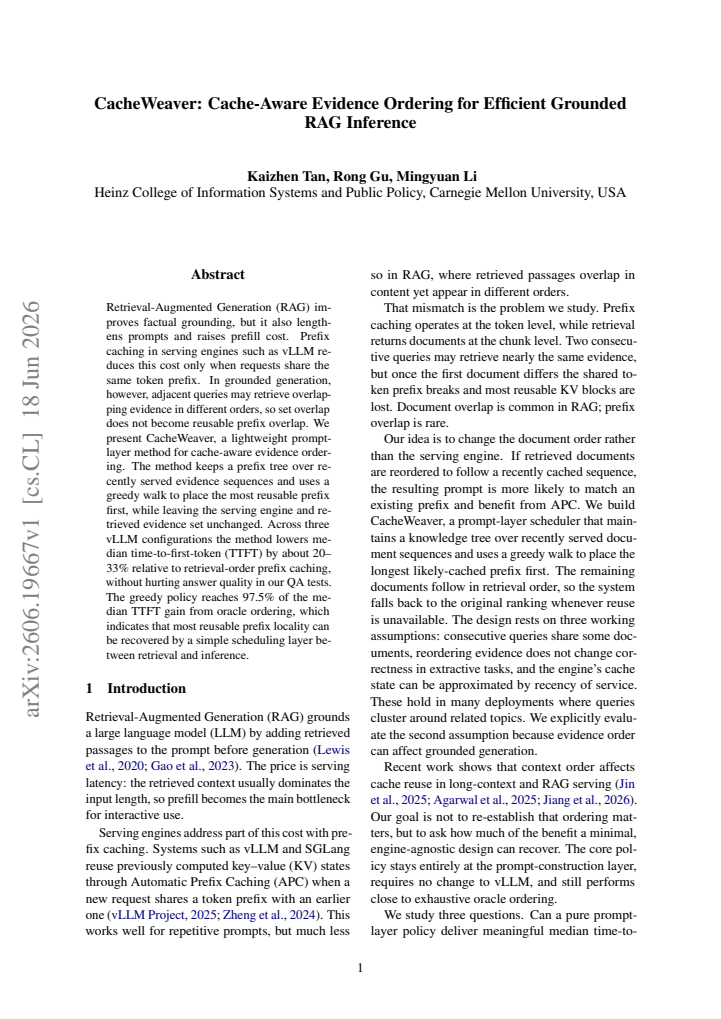 CacheWeaver: Cache-Aware Evidence Ordering for Efficient Grounded RAG Inference

Kaizhen Tan, Rong Gu, Mingyuan Li
Heinz College of Information Systems and Public Policy, Carnegie Mellon University, USA

arXiv:2606.19667v1 [cs.CL] 18 Jun 2026

Abstract

Retrieval-Augmented Generation (RAG) improves factual grounding, but it also lengthens prompts and raises prefill cost. Prefix caching in serving engines such as vLLM reduces this cost only when requests share the same token prefix. In grounded generation, however, adjacent queries may retrieve overlapping evidence in different orders, so set overlap does not become reusable prefix overlap. We present CacheWeaver, a lightweight prompt-layer method for cache-aware evidence ordering. The method keeps a prefix tree over recently served evidence sequences and uses a greedy walk to place the most reusable prefix first, while leaving the serving engine and retrieved evidence set unchanged. Across three vLLM configurations the method lowers median time-to-first-token (TTFT) by about 20–33% relative to retrieval-order prefix caching, without hurting answer quality in our QA tests. The greedy policy reaches 97.5% of the median TTFT gain from oracle ordering, which indicates that most reusable prefix locality can be recovered by a simple scheduling layer between retrieval and inference.

1 Introduction

Retrieval-Augmented Generation (RAG) grounds a large language model (LLM) by adding retrieved passages to the prompt before generation (Lewis et al., 2020; Gao et al., 2023). The price is serving latency: the retrieved context usually dominates the input length, so prefill becomes the main bottleneck for interactive use.

Serving engines address part of this cost with prefix caching. Systems such as vLLM and SGLang reuse previously computed key–value (KV) states through Automatic Prefix Caching (APC) when a new request shares a token prefix with an earlier one (vLLM Project, 2025; Zheng et al., 2024). This works well for repetitive prompts, but much less so in RAG, where retrieved passages overlap in content yet appear in different orders.

That mismatch is the problem we study. Prefix caching operates at the token level, while retrieval returns documents at the chunk level. Two consecutive queries may retrieve nearly the same evidence, but once the first document differs the shared token prefix breaks and most reusable KV blocks are lost. Document overlap is common in RAG; prefix overlap is rare.

Our idea is to change the document order rather than the serving engine. If retrieved documents are reordered to follow a recently cached sequence, the resulting prompt is more likely to match an existing prefix and benefit from APC. We build CacheWeaver, a prompt-layer scheduler that maintains a knowledge tree over recently served document sequences and uses a greedy walk to place the longest likely-cached prefix first. The remaining documents follow in retrieval order, so the system falls back to the original ranking whenever reuse is unavailable. The design rests on three working assumptions: consecutive queries share some documents, reordering evidence does not change correctness in extractive tasks, and the engine's cache state can be approximated by recency of service. These hold in many deployments where queries cluster around related topics. We explicitly evaluate the second assumption because evidence order can affect grounded generation.

Recent work shows that context order affects cache reuse in long-context and RAG serving (Jin et al., 2025; Agarwal et al., 2025; Jiang et al., 2026). Our goal is not to re-establish that ordering matters, but to ask how much of the benefit a minimal, engine-agnostic design can recover. The core policy stays entirely at the prompt-construction layer, requires no change to vLLM, and still performs close to exhaustive oracle ordering.

We study three questions. Can a pure prompt-layer policy deliver meaningful median time-to-

1